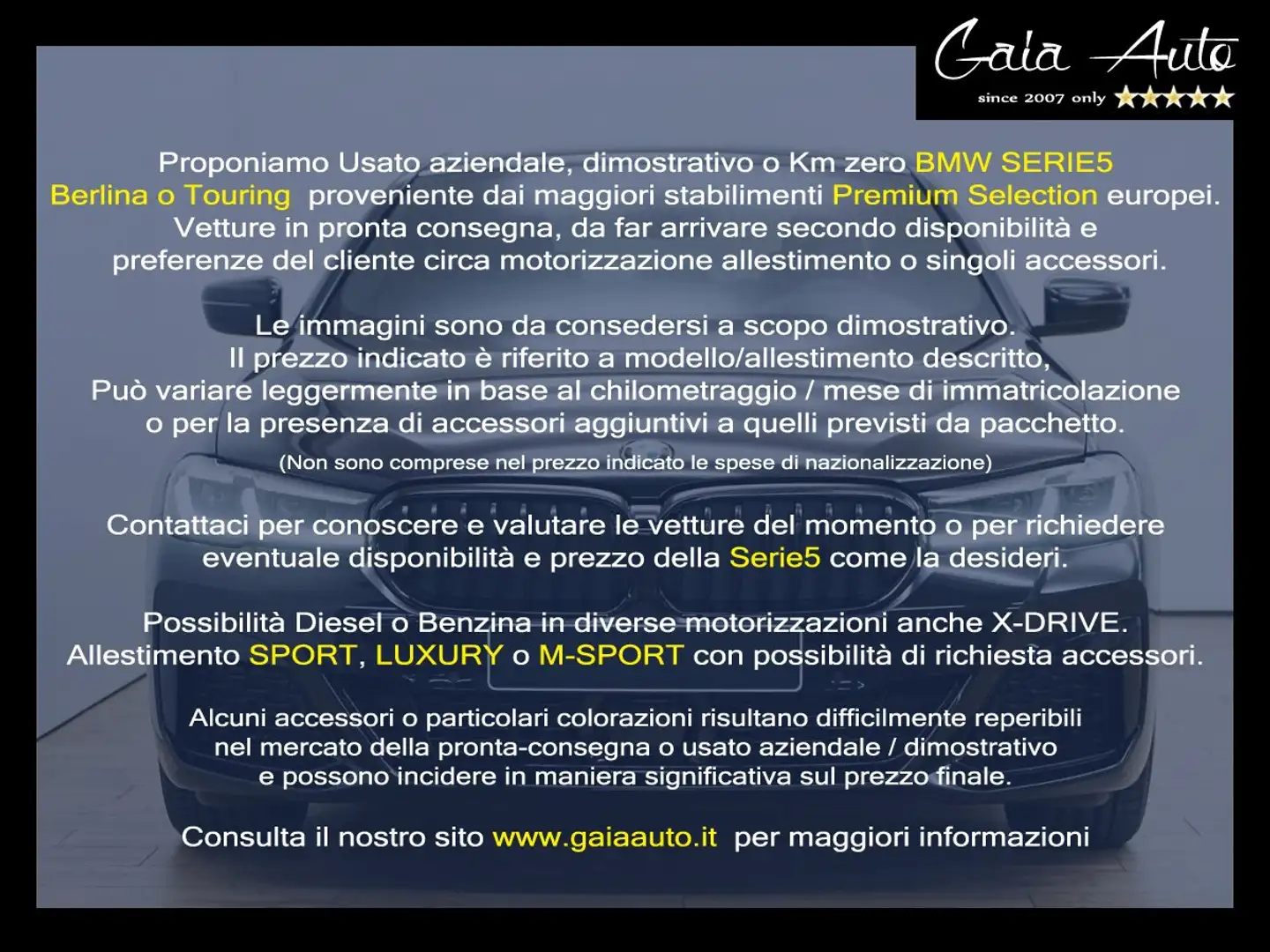 Gaia Auto
since 2007 only ★★★★★

Proponiamo Usato aziendale, dimostrativo o Km zero BMW SERIE5 Berlina o Touring proveniente dai maggiori stabilimenti Premium Selection europei. Vetture in pronta consegna, da far arrivare secondo disponibilità e preferenze del cliente circa motorizzazione allestimento o singoli accessori.

Le immagini sono da consedersi a scopo dimostrativo. Il prezzo indicato è riferito a modello/allestimento descritto, Può variare leggermente in base al chilometraggio / mese di immatricolazione o per la presenza di accessori aggiuntivi a quelli previsti da pacchetto.
(Non sono comprese nel prezzo indicato le spese di nazionalizzazione)

Contattaci per conoscere e valutare le vetture del momento o per richiedere eventuale disponibilità e prezzo della Serie5 come la desideri.

Possibilità Diesel o Benzina in diverse motorizzazioni anche X-DRIVE. Allestimento SPORT, LUXURY o M-SPORT con possibilità di richiesta accessori.

Alcuni accessori o particolari colorazioni risultano difficilmente reperibili nel mercato della pronta-consegna o usato aziendale / dimostrativo e possono incidere in maniera significativa sul prezzo finale.

Consulta il nostro sito www.gaiaauto.it per maggiori informazioni